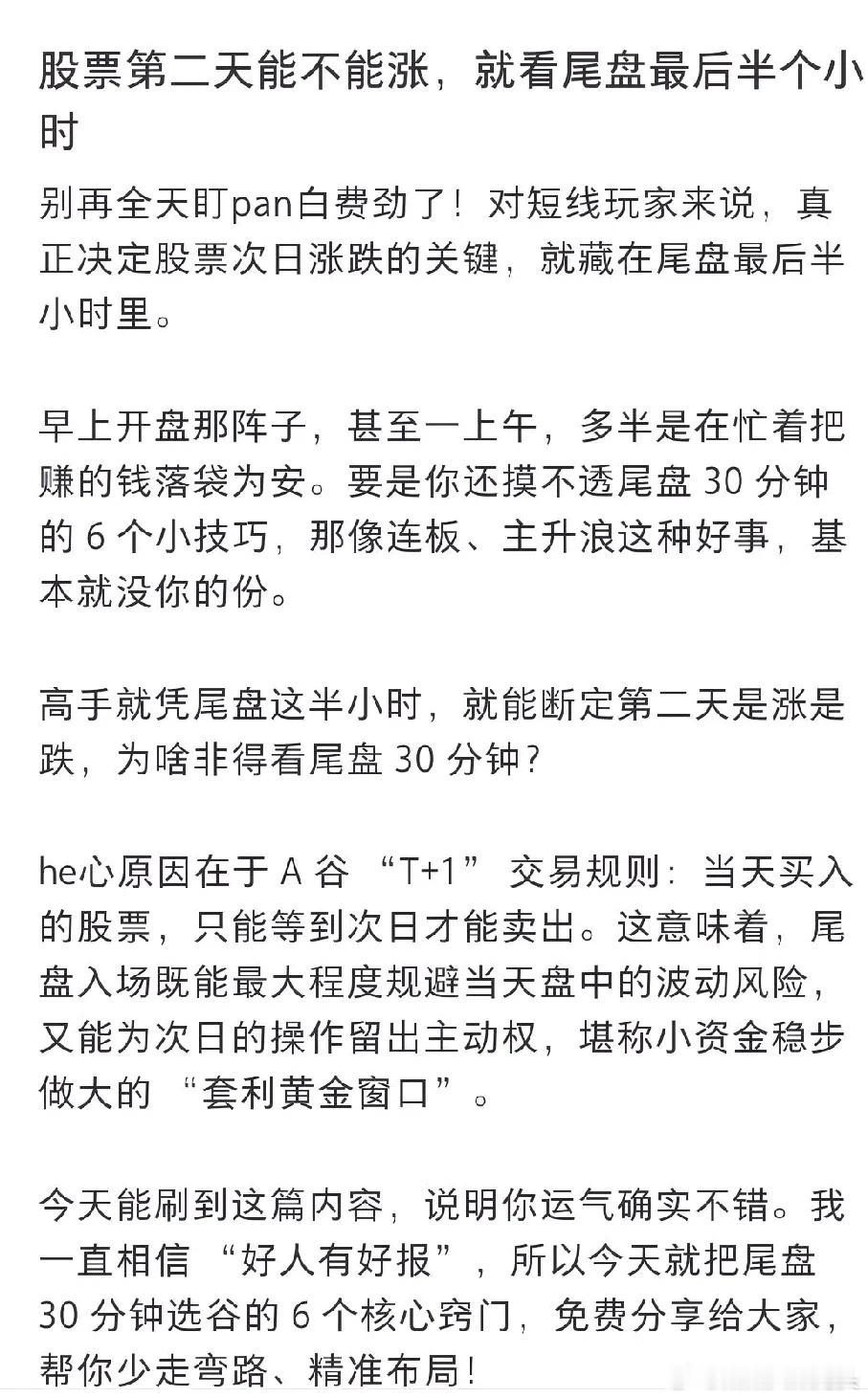 股票第二天能不能涨，就看尾盘最后半个小时

别再全天盯pan白费劲了！对短线玩家来说，真正决定股票次日涨跌的关键，就藏在尾盘最后半小时里。

早上开盘那阵子，甚至一上午，多半是在忙着把赚的钱落袋为安。要是你还摸不透尾盘 30 分钟的 6 个小技巧，那像连板、主升浪这种好事，基本就没你的份。

高手就凭尾盘这半小时，就能断定第二天是涨是跌，为啥非得看尾盘 30 分钟？

he心原因在于 A 谷 “T+1” 交易规则：当天买入的股票，只能等到次日才能卖出。这意味着，尾盘入场既能最大程度规避当天盘中的波动风险，又能为次日的操作留出主动权，堪称小资金稳步做大的 “套利黄金窗口”。

今天能刷到这篇内容，说明你运气确实不错。我一直相信 “好人有好报”，所以今天就把尾盘 30 分钟选谷的 6 个核心窍门，免费分享给大家，帮你少走弯路、精准布局！